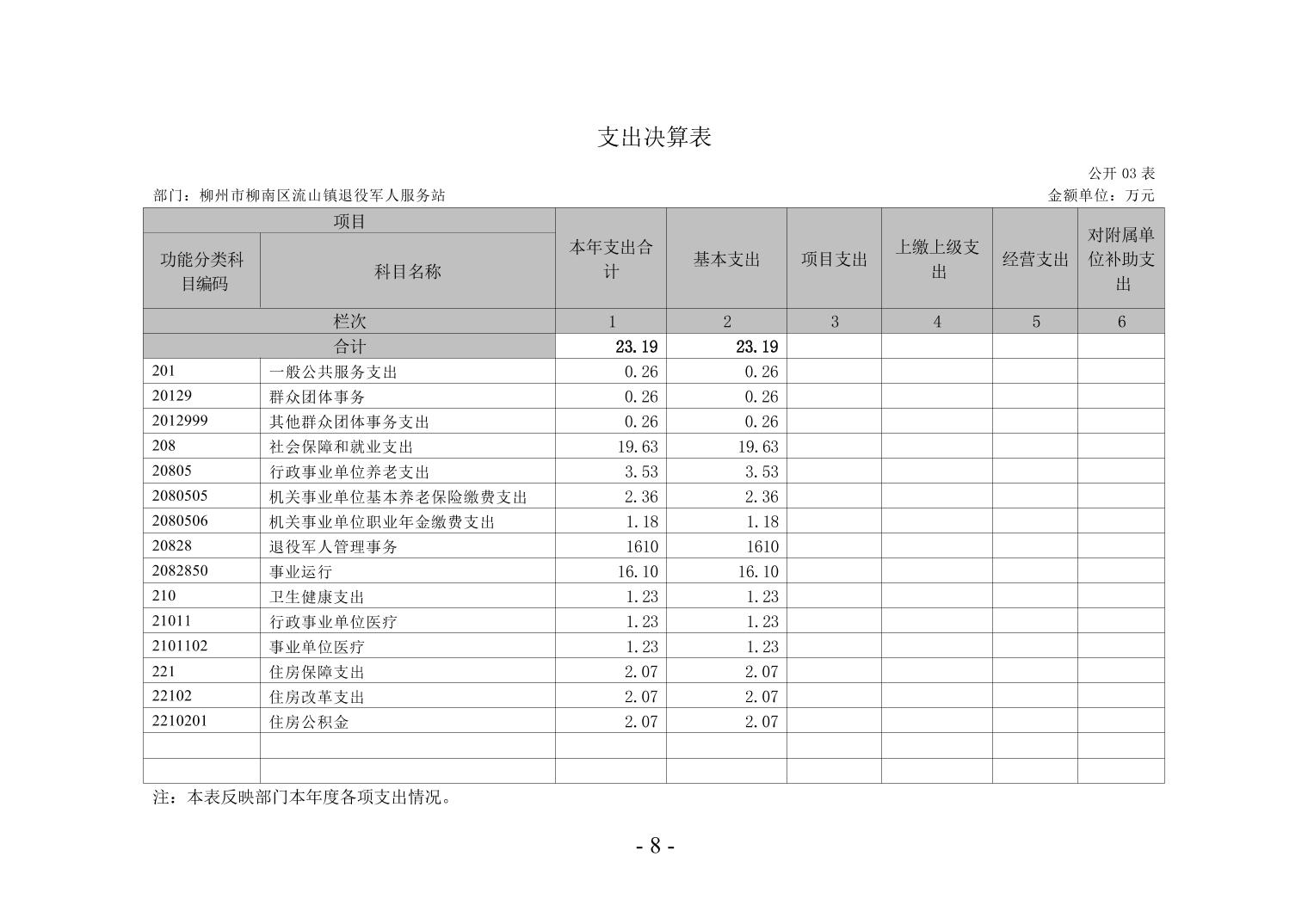 支出决算表

公开 03 表

部门：柳州市柳南区流山镇退役军人服务站

金额单位：万元

| 项目 | | 本年支出合计 | 基本支出 | 项目支出 | 上缴上级支出 | 经营支出 | 对附属单位补助支出 |
|---|---|---|---|---|---|---|---|
| 功能分类科目编码 | 科目名称 | | | | | | |
| 栏次 | | 1 | 2 | 3 | 4 | 5 | 6 |
| 合计 | | 23.19 | 23.19 | | | | |
| 201 | 一般公共服务支出 | 0.26 | 0.26 | | | | |
| 20129 | 群众团体事务 | 0.26 | 0.26 | | | | |
| 2012999 | 其他群众团体事务支出 | 0.26 | 0.26 | | | | |
| 208 | 社会保障和就业支出 | 19.63 | 19.63 | | | | |
| 20805 | 行政事业单位养老支出 | 3.53 | 3.53 | | | | |
| 2080505 | 机关事业单位基本养老保险缴费支出 | 2.36 | 2.36 | | | | |
| 2080506 | 机关事业单位职业年金缴费支出 | 1.18 | 1.18 | | | | |
| 20828 | 退役军人管理事务 | 1610 | 1610 | | | | |
| 2082850 | 事业运行 | 16.10 | 16.10 | | | | |
| 210 | 卫生健康支出 | 1.23 | 1.23 | | | | |
| 21011 | 行政事业单位医疗 | 1.23 | 1.23 | | | | |
| 2101102 | 事业单位医疗 | 1.23 | 1.23 | | | | |
| 221 | 住房保障支出 | 2.07 | 2.07 | | | | |
| 22102 | 住房改革支出 | 2.07 | 2.07 | | | | |
| 2210201 | 住房公积金 | 2.07 | 2.07 | | | | |
| | | | | | | | |
| | | | | | | | |

注：本表反映部门本年度各项支出情况。

- 8 -